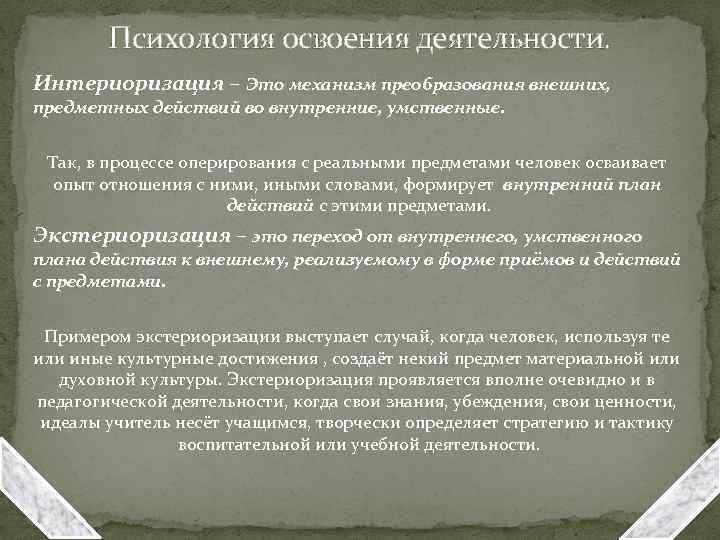 Психология освоения деятельности.

Интериоризация – Это механизм преобразования внешних, предметных действий во внутренние, умственные.

Так, в процессе оперирования с реальными предметами человек осваивает опыт отношения с ними, иными словами, формирует внутренний план действий с этими предметами.

Экстериоризация – это переход от внутреннего, умственного плана действия к внешнему, реализуемому в форме приёмов и действий с предметами.

Примером экстериоризации выступает случай, когда человек, используя те или иные культурные достижения , создаёт некий предмет материальной или духовной культуры. Экстериоризация проявляется вполне очевидно и в педагогической деятельности, когда свои знания, убеждения, свои ценности, идеалы учитель несёт учащимся, творчески определяет стратегию и тактику воспитательной или учебной деятельности.